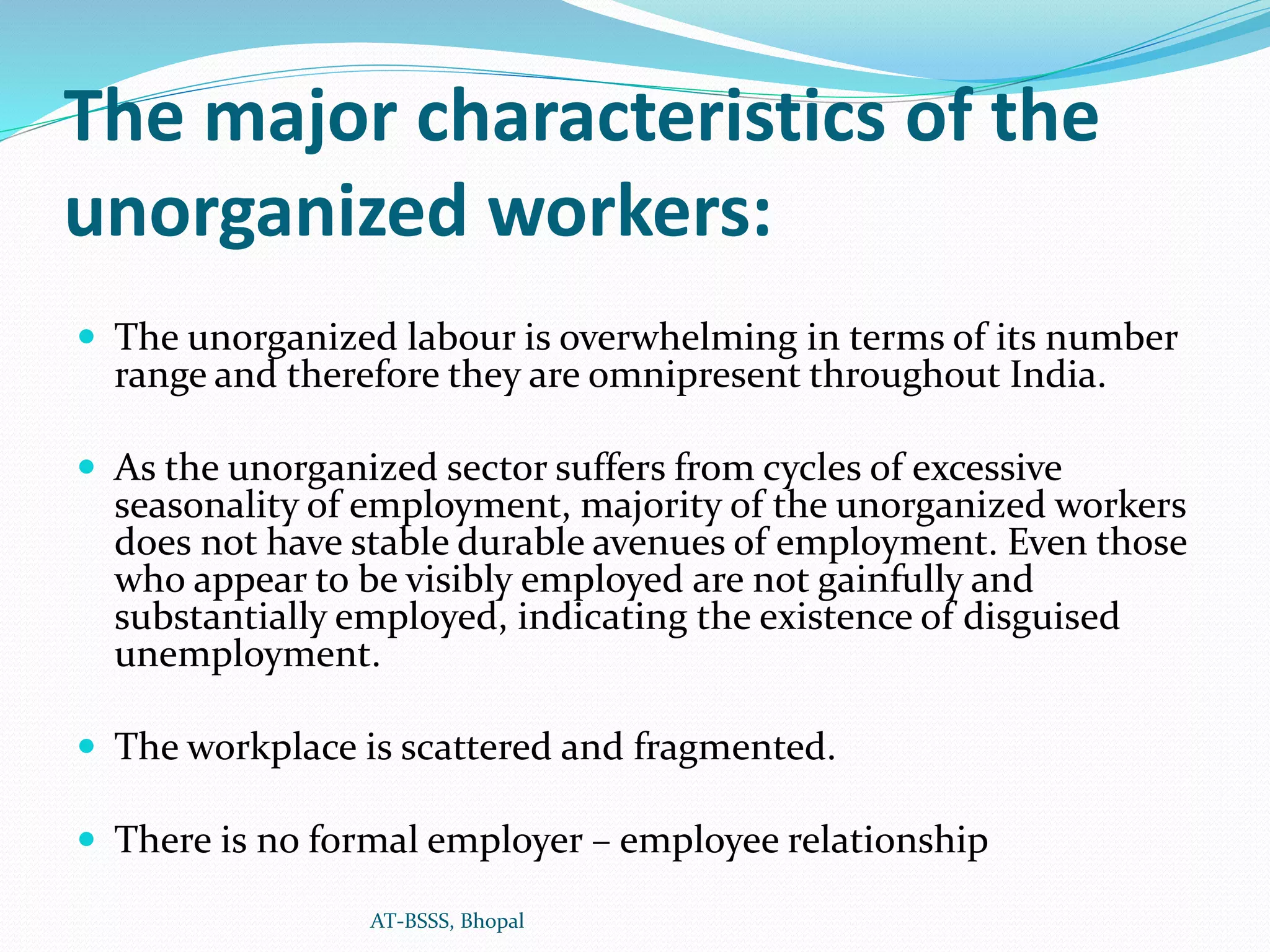 The major characteristics of the unorganized workers:

- The unorganized labour is overwhelming in terms of its number range and therefore they are omnipresent throughout India.

- As the unorganized sector suffers from cycles of excessive seasonality of employment, majority of the unorganized workers does not have stable durable avenues of employment. Even those who appear to be visibly employed are not gainfully and substantially employed, indicating the existence of disguised unemployment.

- The workplace is scattered and fragmented.

- There is no formal employer – employee relationship

AT-BSSS, Bhopal